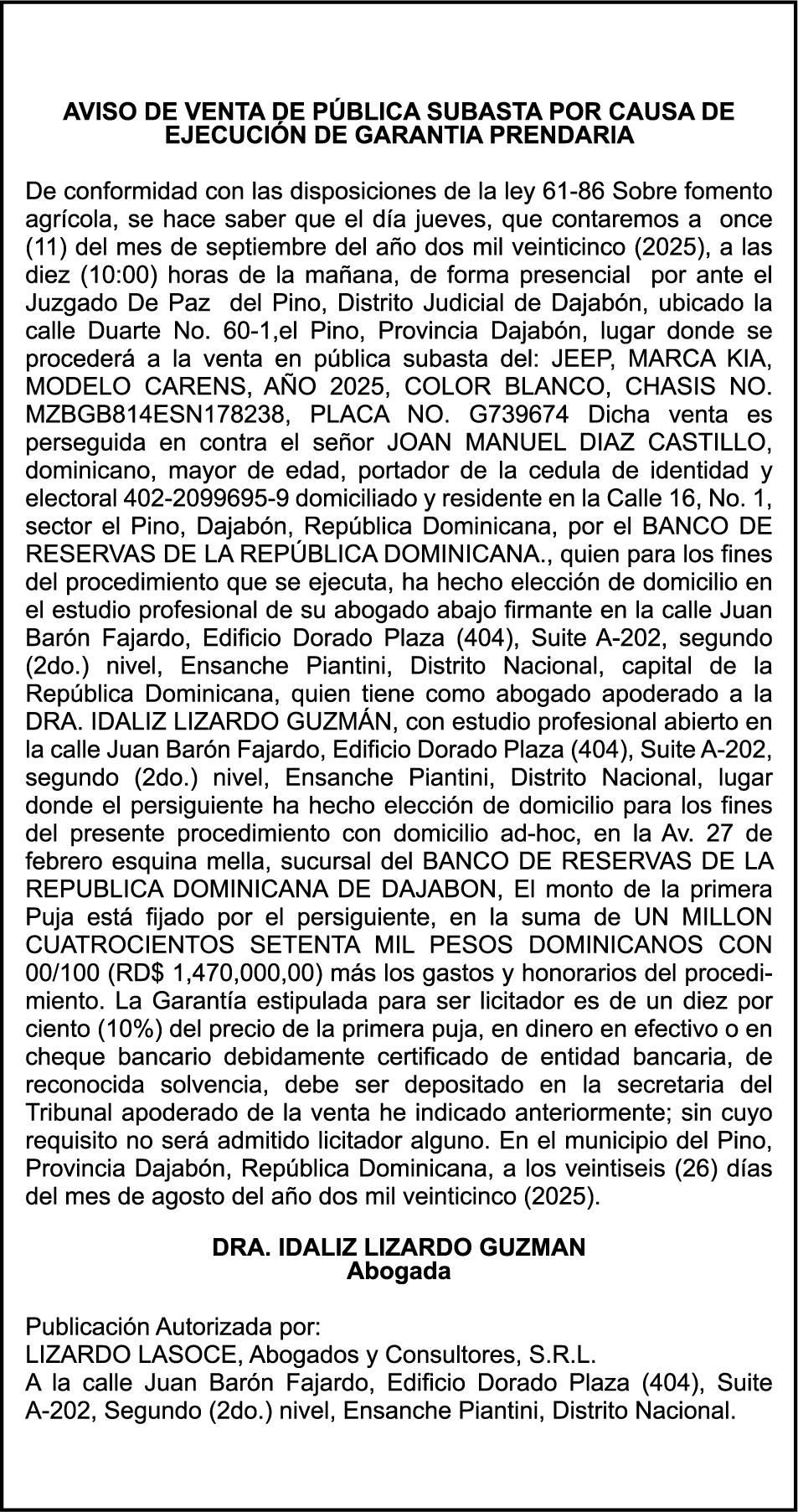 AVISO DE VENTA DE PÚBLICA SUBASTA POR CAUSA DE EJECUCIÓN DE GARANTIA PRENDARIA

De conformidad con las disposiciones de la ley 61-86 Sobre fomento agrícola, se hace saber que el día jueves, que contaremos a once (11) del mes de septiembre del año dos mil veinticinco (2025), a las diez (10:00) horas de la mañana, de forma presencial por ante el Juzgado De Paz del Pino, Distrito Judicial de Dajabón, ubicado la calle Duarte No. 60-1,el Pino, Provincia Dajabón, lugar donde se procederá a la venta en pública subasta del: JEEP, MARCA KIA, MODELO CARENS, AÑO 2025, COLOR BLANCO, CHASIS NO. MZBGB814ESN178238, PLACA NO. G739674 Dicha venta es perseguida en contra el señor JOAN MANUEL DIAZ CASTILLO, dominicano, mayor de edad, portador de la cedula de identidad y electoral 402-2099695-9 domiciliado y residente en la Calle 16, No. 1, sector el Pino, Dajabón, República Dominicana, por el BANCO DE RESERVAS DE LA REPÚBLICA DOMINICANA., quien para los fines del procedimiento que se ejecuta, ha hecho elección de domicilio en el estudio profesional de su abogado abajo firmante en la calle Juan Barón Fajardo, Edificio Dorado Plaza (404), Suite A-202, segundo (2do.) nivel, Ensanche Piantini, Distrito Nacional, capital de la República Dominicana, quien tiene como abogado apoderado a la DRA. IDALIZ LIZARDO GUZMÁN, con estudio profesional abierto en la calle Juan Barón Fajardo, Edificio Dorado Plaza (404), Suite A-202, segundo (2do.) nivel, Ensanche Piantini, Distrito Nacional, lugar donde el persiguiente ha hecho elección de domicilio para los fines del presente procedimiento con domicilio ad-hoc, en la Av. 27 de febrero esquina mella, sucursal del BANCO DE RESERVAS DE LA REPUBLICA DOMINICANA DE DAJABON, El monto de la primera Puja está fijado por el persiguiente, en la suma de UN MILLON CUATROCIENTOS SETENTA MIL PESOS DOMINICANOS CON 00/100 (RD$ 1,470,000,00) más los gastos y honorarios del procedimiento. La Garantía estipulada para ser licitador es de un diez por ciento (10%) del precio de la primera puja, en dinero en efectivo o en cheque bancario debidamente certificado de entidad bancaria, de reconocida solvencia, debe ser depositado en la secretaria del Tribunal apoderado de la venta he indicado anteriormente; sin cuyo requisito no será admitido licitador alguno. En el municipio del Pino, Provincia Dajabón, República Dominicana, a los veintiseis (26) días del mes de agosto del año dos mil veinticinco (2025).

DRA. IDALIZ LIZARDO GUZMAN
Abogada

Publicación Autorizada por:
LIZARDO LASOCE, Abogados y Consultores, S.R.L.
A la calle Juan Barón Fajardo, Edificio Dorado Plaza (404), Suite A-202, Segundo (2do.) nivel, Ensanche Piantini, Distrito Nacional.